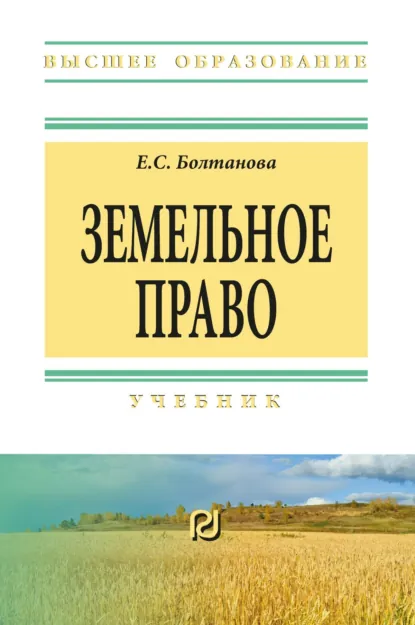 ВЫСШЕЕ ОБРАЗОВАНИЕ

Е.С. Болтанова

ЗЕМЕЛЬНОЕ ПРАВО

УЧЕБНИК